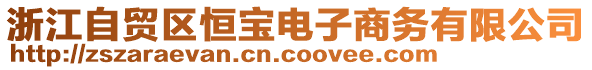 浙江自贸区恒宝电子商务有限公司
http://zszaraevan.cn.coovee.com